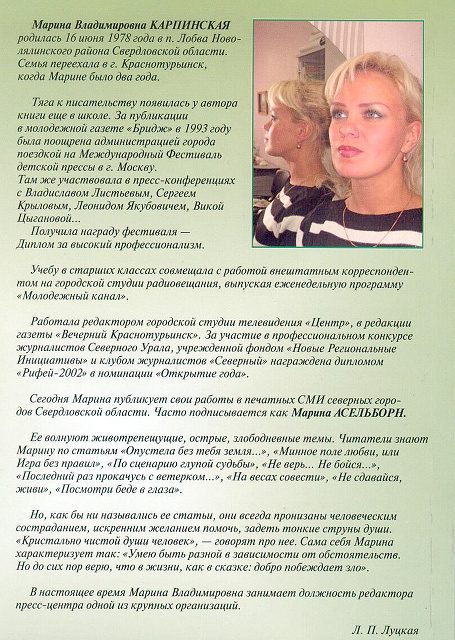 Марина Владимировна КАРПИНСКАЯ родилась 16 июня 1978 года в п. Лобва Новолялинского района Свердловской области. Семья переехала в г. Краснотурьинск, когда Марине было два года.

Тяга к писательству появилась у автора книги еще в школе. За публикации в молодежной газете «Бридж» в 1993 году была поощрена администрацией города поездкой на Международный Фестиваль детской прессы в г. Москву.
Там же участвовала в пресс-конференциях с Владиславом Листьевым, Сергеем Крыловым, Леонидом Якубовичем, Викой Цыгановой...
Получила награду фестиваля — Диплом за высокий профессионализм.

Учебу в старших классах совмещала с работой внештатным корреспондентом на городской студии радиовещания, выпуская еженедельную программу «Молодежный канал».

Работала редактором городской студии телевидения «Центр», в редакции газеты «Вечерний Краснотурьинск». За участие в профессиональном конкурсе журналистов Северного Урала, учрежденной фондом «Новые Региональные Инициативы» и клубом журналистов «Северный» награждена дипломом «Рифей-2002» в номинации «Открытие года».

Сегодня Марина публикует свои работы в печатных СМИ северных городов Свердловской области. Часто подписывается как Марина АСЕЛЬБОРН.

Ее волнуют животрепещущие, острые, злободневные темы. Читатели знают Марину по статьям «Опустела без тебя земля...», «Минное поле любви, или Игра без правил», «По сценарию глупой судьбы», «Не верь... Не бойся...», «Последний раз прокачусь с ветерком...», «На весах совести», «Не сдавайся, живи», «Посмотри беде в глаза».

Но, как бы ни назывались ее статьи, они всегда пронизаны человеческим состраданием, искренним желанием помочь, задеть тонкие струны души. «Кристально чистой души человек», — говорят про нее. Сама себя Марина характеризует так: «Умею быть разной в зависимости от обстоятельств. Но до сих пор верю, что в жизни, как в сказке: добро побеждает зло».

В настоящее время Марина Владимировна занимает должность редактора пресс-центра одной из крупных организаций.

Л. П. Луцкая